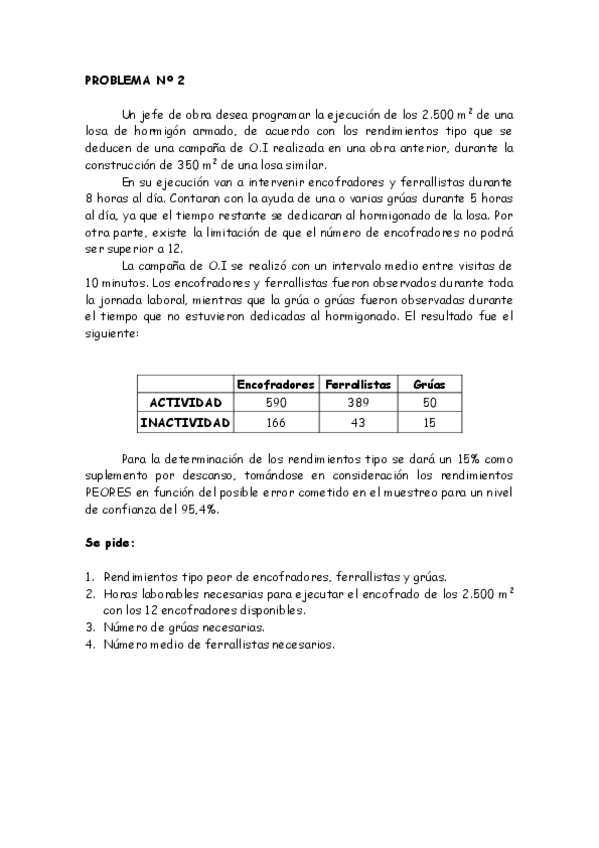 PROBLEMA Nº 2

Un jefe de obra desea programar la ejecución de los 2.500 $m^2$ de una losa de hormigón armado, de acuerdo con los rendimientos tipo que se deducen de una campaña de O.I realizada en una obra anterior, durante la construcción de 350 $m^2$ de una losa similar.

En su ejecución van a intervenir encofradores y ferrallistas durante 8 horas al día. Contaran con la ayuda de una o varias grúas durante 5 horas al día, ya que el tiempo restante se dedicaran al hormigonado de la losa. Por otra parte, existe la limitación de que el número de encofradores no podrá ser superior a 12.

La campaña de O.I se realizó con un intervalo medio entre visitas de 10 minutos. Los encofradores y ferrallistas fueron observados durante toda la jornada laboral, mientras que la grúa o grúas fueron observadas durante el tiempo que no estuvieron dedicadas al hormigonado. El resultado fue el siguiente:

| | Encofradores | Ferrallistas | Grúas |
|---|---|---|---|
| ACTIVIDAD | 590 | 389 | 50 |
| INACTIVIDAD | 166 | 43 | 15 |

Para la determinación de los rendimientos tipo se dará un 15% como suplemento por descanso, tomándose en consideración los rendimientos PEORES en función del posible error cometido en el muestreo para un nivel de confianza del 95,4%.

Se pide:

1. Rendimientos tipo peor de encofradores, ferrallistas y grúas.
2. Horas laborables necesarias para ejecutar el encofrado de los 2.500 $m^2$ con los 12 encofradores disponibles.
3. Número de grúas necesarias.
4. Número medio de ferrallistas necesarios.